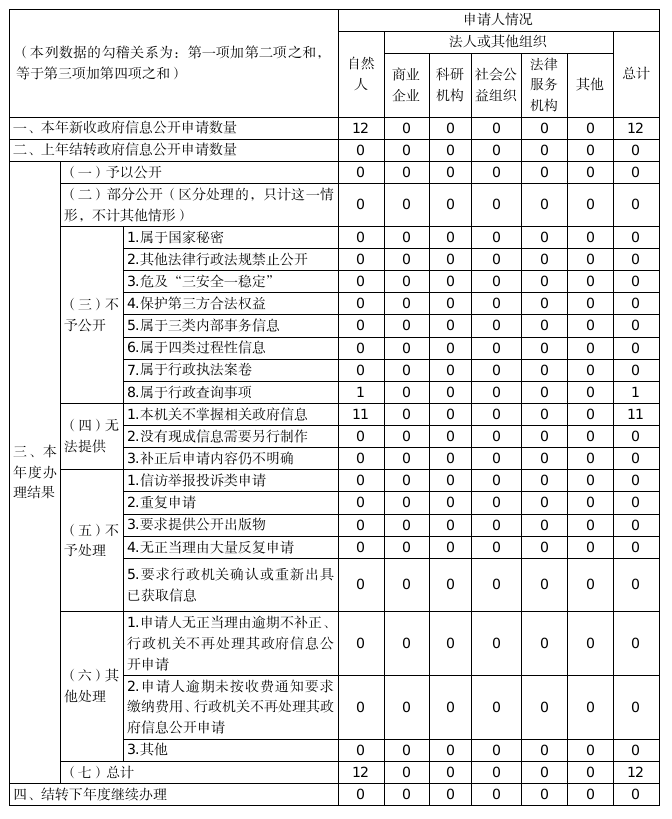 | （本列数据的勾稽关系为：第一项加第二项之和，等于第三项加第四项之和） | | | 申请人情况 | | | | | | |
|---|---|---|---|---|---|---|---|---|---|
| | | | 自然人 | 法人或其他组织 | | | | | 总计 |
| | | | | 商业企业 | 科研机构 | 社会公益组织 | 法律服务机构 | 其他 | |
| 一、本年新收政府信息公开申请数量 | | | 12 | 0 | 0 | 0 | 0 | 0 | 12 |
| 二、上年结转政府信息公开申请数量 | | | 0 | 0 | 0 | 0 | 0 | 0 | 0 |
| 三、本年度办理结果 | （一）予以公开 | | 0 | 0 | 0 | 0 | 0 | 0 | 0 |
| | （二）部分公开（区分处理的，只计这一情形，不计其他情形） | | 0 | 0 | 0 | 0 | 0 | 0 | 0 |
| | （三）不予公开 | 1.属于国家秘密 | 0 | 0 | 0 | 0 | 0 | 0 | 0 |
| | | 2.其他法律行政法规禁止公开 | 0 | 0 | 0 | 0 | 0 | 0 | 0 |
| | | 3.危及“三安全一稳定” | 0 | 0 | 0 | 0 | 0 | 0 | 0 |
| | | 4.保护第三方合法权益 | 0 | 0 | 0 | 0 | 0 | 0 | 0 |
| | | 5.属于三类内部事务信息 | 0 | 0 | 0 | 0 | 0 | 0 | 0 |
| | | 6.属于四类过程性信息 | 0 | 0 | 0 | 0 | 0 | 0 | 0 |
| | | 7.属于行政执法案卷 | 0 | 0 | 0 | 0 | 0 | 0 | 0 |
| | | 8.属于行政查询事项 | 1 | 0 | 0 | 0 | 0 | 0 | 1 |
| | （四）无法提供 | 1.本机关不掌握相关政府信息 | 11 | 0 | 0 | 0 | 0 | 0 | 11 |
| | | 2.没有现成信息需要另行制作 | 0 | 0 | 0 | 0 | 0 | 0 | 0 |
| | | 3.补正后申请内容仍不明确 | 0 | 0 | 0 | 0 | 0 | 0 | 0 |
| | （五）不予处理 | 1.信访举报投诉类申请 | 0 | 0 | 0 | 0 | 0 | 0 | 0 |
| | | 2.重复申请 | 0 | 0 | 0 | 0 | 0 | 0 | 0 |
| | | 3.要求提供公开出版物 | 0 | 0 | 0 | 0 | 0 | 0 | 0 |
| | | 4.无正当理由大量反复申请 | 0 | 0 | 0 | 0 | 0 | 0 | 0 |
| | | 5.要求行政机关确认或重新出具已获取信息 | 0 | 0 | 0 | 0 | 0 | 0 | 0 |
| | （六）其他处理 | 1.申请人无正当理由逾期不补正、行政机关不再处理其政府信息公开申请 | 0 | 0 | 0 | 0 | 0 | 0 | 0 |
| | | 2.申请人逾期未按收费通知要求缴纳费用、行政机关不再处理其政府信息公开申请 | 0 | 0 | 0 | 0 | 0 | 0 | 0 |
| | | 3.其他 | 0 | 0 | 0 | 0 | 0 | 0 | 0 |
| | （七）总计 | | 12 | 0 | 0 | 0 | 0 | 0 | 12 |
| 四、结转下年度继续办理 | | | 0 | 0 | 0 | 0 | 0 | 0 | 0 |